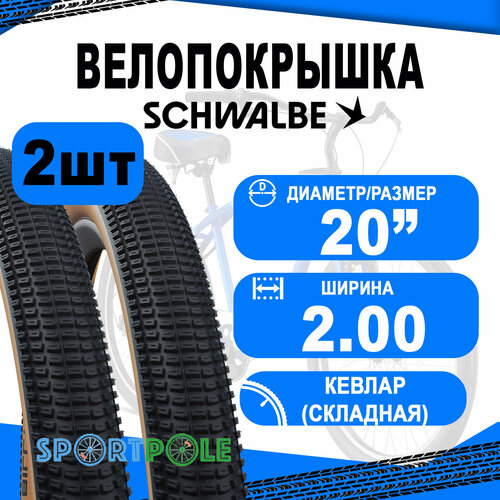 ВЕЛОПОКРЫШКА
SCHWALBE

2шт

D
ДИАМЕТР/РАЗМЕР
20”

ШИРИНА
2.00

КЕВЛАР
(СКЛАДНАЯ)

SPORTPOLE